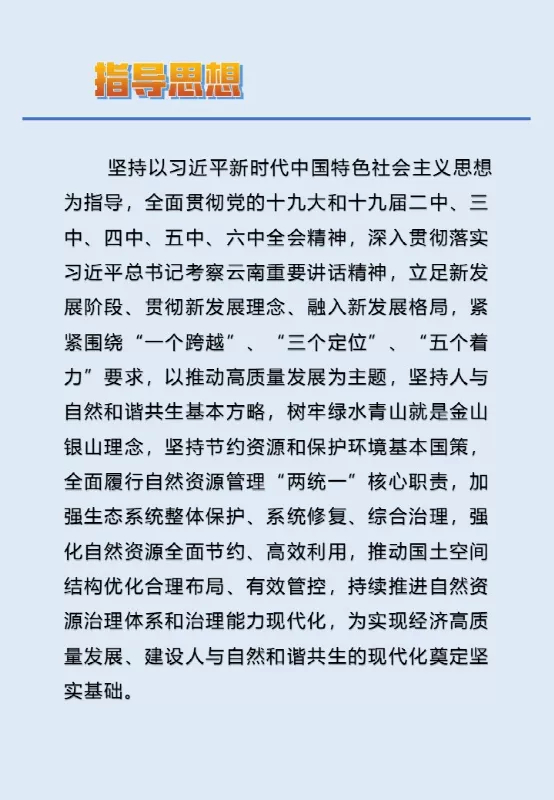 指导思想

坚持以习近平新时代中国特色社会主义思想为指导，全面贯彻党的十九大和十九届二中、三中、四中、五中、六中全会精神，深入贯彻落实习近平总书记考察云南重要讲话精神，立足新发展阶段、贯彻新发展理念、融入新发展格局，紧紧围绕“一个跨越”、“三个定位”、“五个着力”要求，以推动高质量发展为主题，坚持人与自然和谐共生基本方略，树牢绿水青山就是金山银山理念，坚持节约资源和保护环境基本国策，全面履行自然资源管理“两统一”核心职责，加强生态系统整体保护、系统修复、综合治理，强化自然资源全面节约、高效利用，推动国土空间结构优化合理布局、有效管控，持续推进自然资源治理体系和治理能力现代化，为实现经济高质量发展、建设人与自然和谐共生的现代化奠定坚实基础。